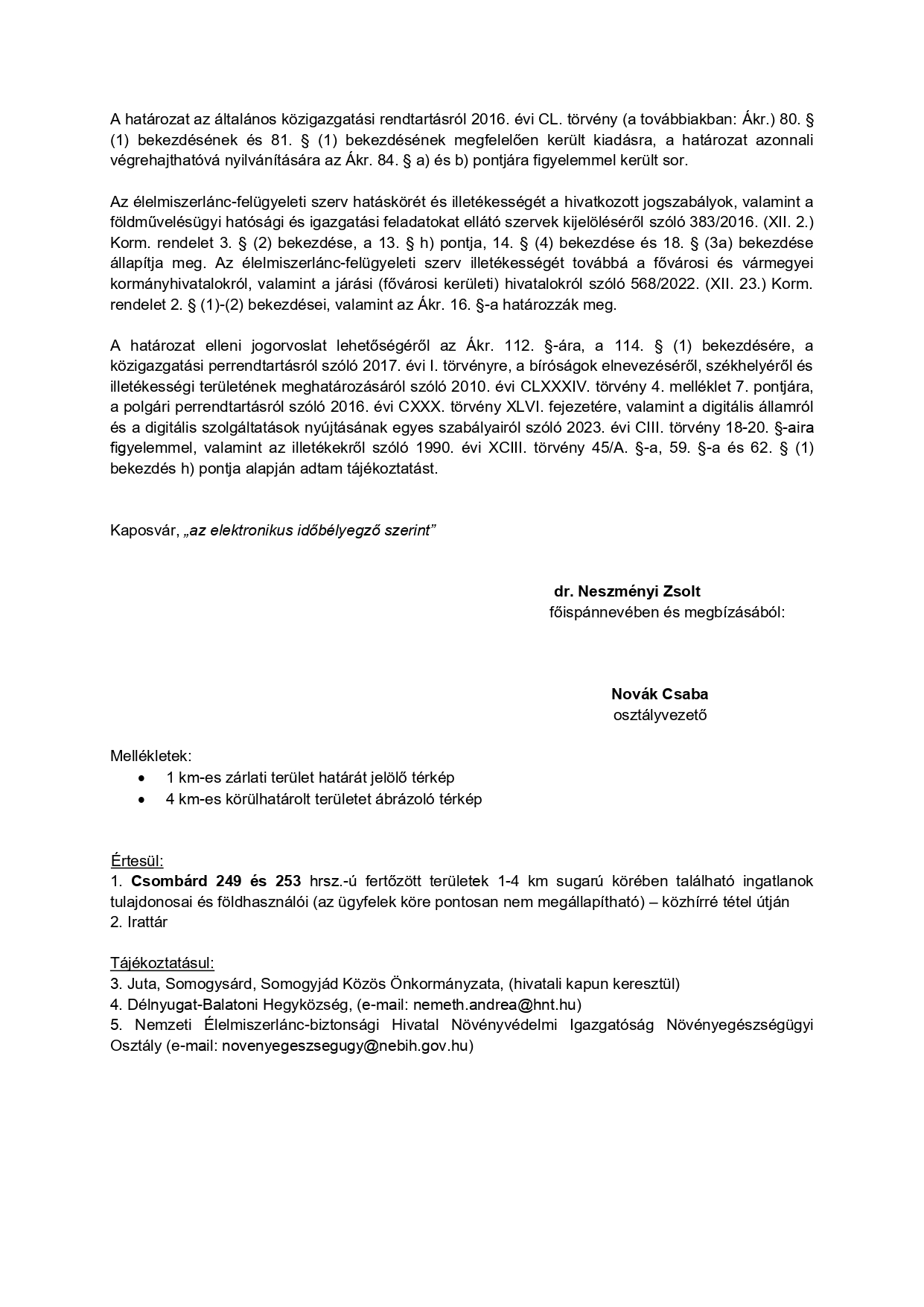 A határozat az általános közigazgatási rendtartásról 2016. évi CL. törvény (a továbbiakban: Ákr.) 80. § (1) bekezdésének és 81. § (1) bekezdésének megfelelően került kiadásra, a határozat azonnali végrehajthatóvá nyilvánítására az Ákr. 84. § a) és b) pontjára figyelemmel került sor.

Az élelmiszerlánc-felügyeleti szerv hatáskörét és illetékességét a hivatkozott jogszabályok, valamint a földművelésügyi hatósági és igazgatási feladatokat ellátó szervek kijelöléséről szóló 383/2016. (XII. 2.) Korm. rendelet 3. § (2) bekezdése, a 13. § h) pontja, 14. § (4) bekezdése és 18. § (3a) bekezdése állapítja meg. Az élelmiszerlánc-felügyeleti szerv illetékességét továbbá a fővárosi és vármegyei kormányhivatalokról, valamint a járási (fővárosi kerületi) hivatalokról szóló 568/2022. (XII. 23.) Korm. rendelet 2. § (1)-(2) bekezdései, valamint az Ákr. 16. §-a határozzák meg.

A határozat elleni jogorvoslat lehetőségéről az Ákr. 112. §-ára, a 114. § (1) bekezdésére, a közigazgatási perrendtartásról szóló 2017. évi I. törvényre, a bíróságok elnevezéséről, székhelyéről és illetékességi területének meghatározásáról szóló 2010. évi CLXXXIV. törvény 4. melléklet 7. pontjára, a polgári perrendtartásról szóló 2016. évi CXXX. törvény XLVI. fejezetére, valamint a digitális államról és a digitális szolgáltatások nyújtásának egyes szabályairól szóló 2023. évi CIII. törvény 18-20. §-aira figyelemmel, valamint az illetékekről szóló 1990. évi XCIII. törvény 45/A. §-a, 59. §-a és 62. § (1) bekezdés h) pontja alapján adtam tájékoztatást.

Kaposvár, „az elektronikus időbélyegző szerint”

dr. Neszményi Zsolt
főispánnevében és megbízásából:

Novák Csaba
osztályvezető

Mellékletek:
• 1 km-es zárlati terület határát jelölő térkép
• 4 km-es körülhatárolt területet ábrázoló térkép

Értesül:
1. Csombárd 249 és 253 hrsz.-ú fertőzött területek 1-4 km sugarú körében található ingatlanok tulajdonosai és földhasználói (az ügyfelek köre pontosan nem megállapítható) – közhírré tétel útján
2. Irattár

Tájékoztatásul:
3. Juta, Somogysárd, Somogyjád Közös Önkormányzata, (hivatali kapun keresztül)
4. Délnyugat-Balatoni Hegyközség, (e-mail: nemeth.andrea@hnt.hu)
5. Nemzeti Élelmiszerlánc-biztonsági Hivatal Növényvédelmi Igazgatóság Növényegészségügyi Osztály (e-mail: novenyegeszsegugy@nebih.gov.hu)